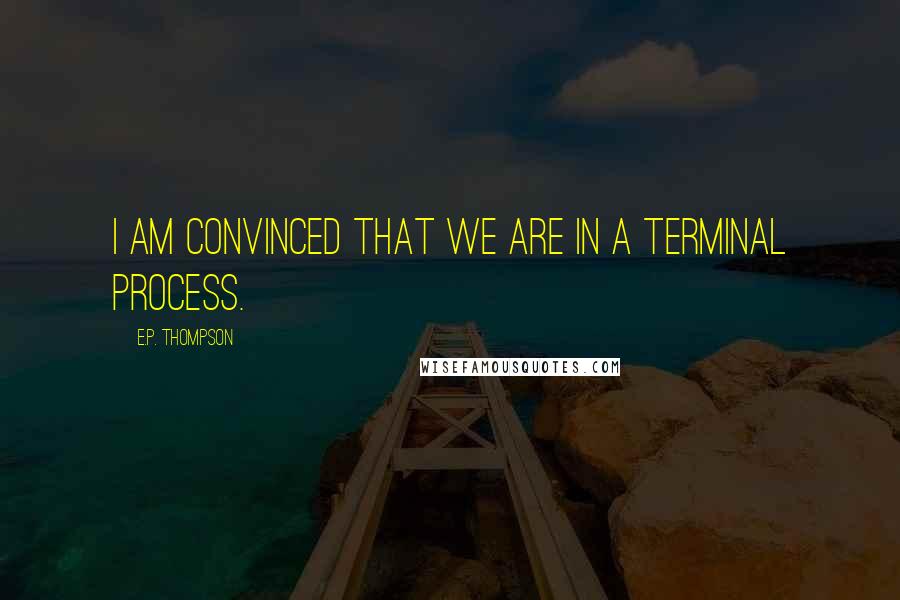 I AM CONVINCED THAT WE ARE IN A TERMINAL PROCESS.

E.P. THOMPSON

WISEFAMOUSQUOTES.COM